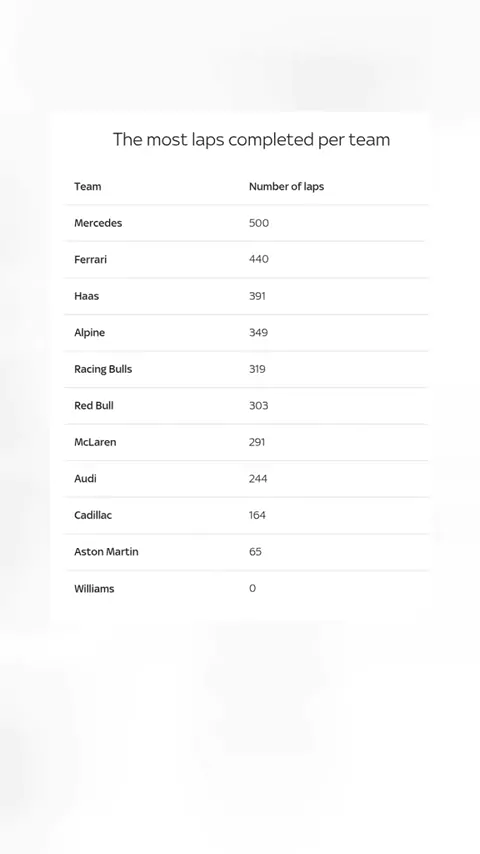 The most laps completed per team

| Team | Number of laps |
|---|---|
| Mercedes | 500 |
| Ferrari | 440 |
| Haas | 391 |
| Alpine | 349 |
| Racing Bulls | 319 |
| Red Bull | 303 |
| McLaren | 291 |
| Audi | 244 |
| Cadillac | 164 |
| Aston Martin | 65 |
| Williams | 0 |